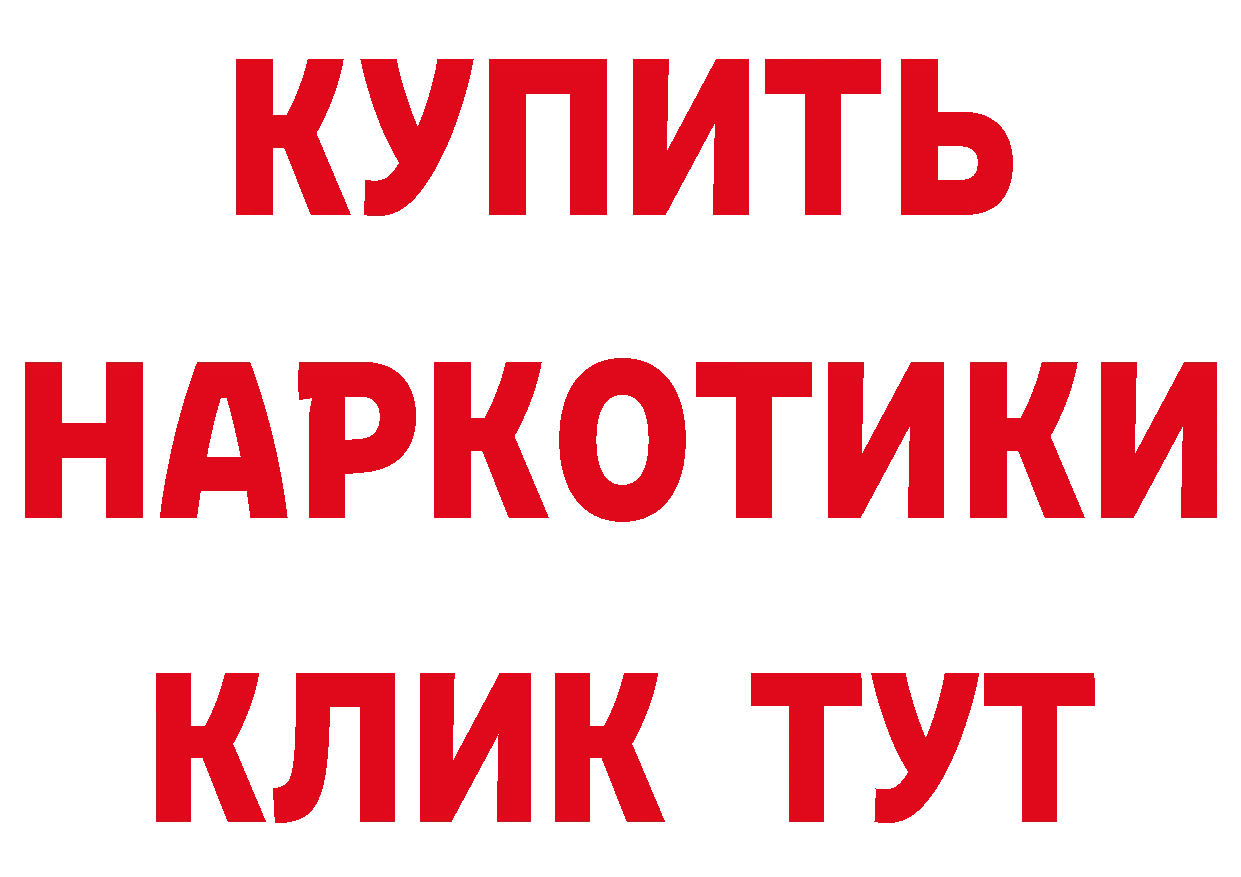 КУПИТЬ
НАРКОТИКИ
КЛИК ТУТ